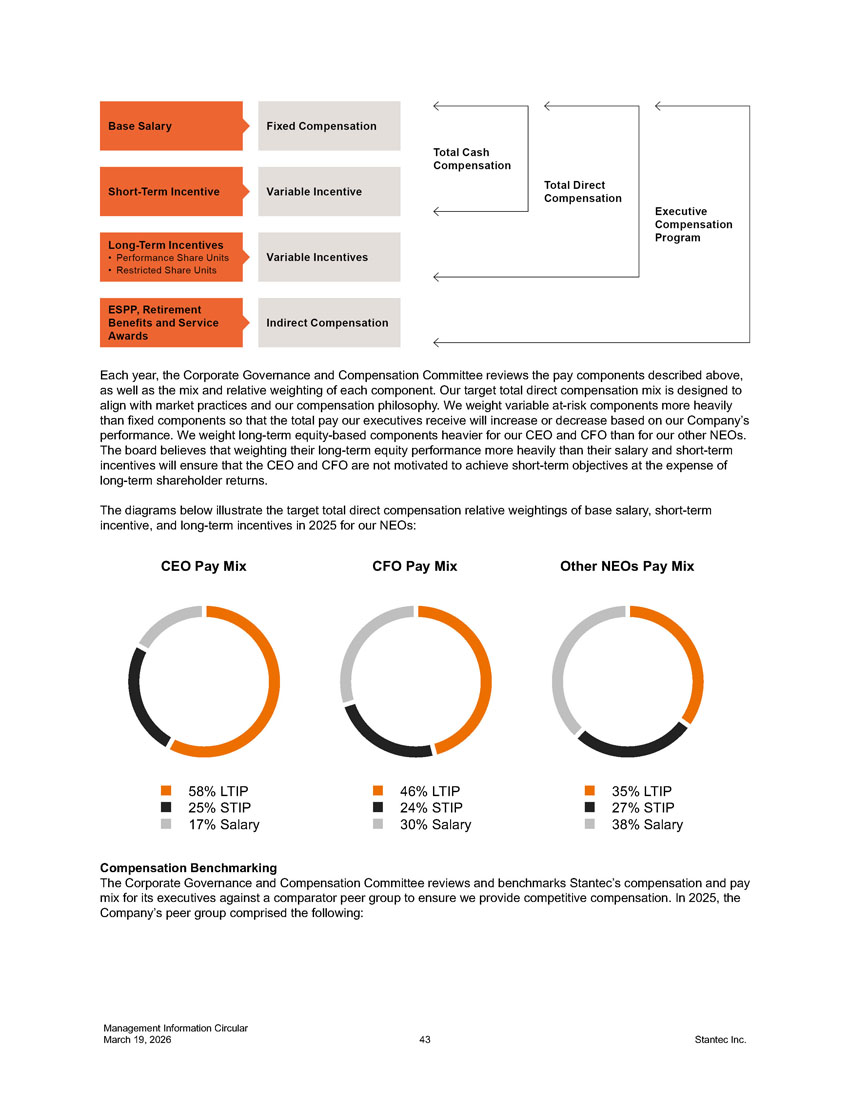 Base Salary

Fixed Compensation

Short-Term Incentive

Variable Incentive

Long-Term Incentives
• Performance Share Units
• Restricted Share Units

Variable Incentives

ESPP, Retirement Benefits and Service Awards

Indirect Compensation

Total Cash Compensation

Total Direct Compensation

Executive Compensation Program

Each year, the Corporate Governance and Compensation Committee reviews the pay components described above, as well as the mix and relative weighting of each component. Our target total direct compensation mix is designed to align with market practices and our compensation philosophy. We weight variable at-risk components more heavily than fixed components so that the total pay our executives receive will increase or decrease based on our Company's performance. We weight long-term equity-based components heavier for our CEO and CFO than for our other NEOs. The board believes that weighting their long-term equity performance more heavily than their salary and short-term incentives will ensure that the CEO and CFO are not motivated to achieve short-term objectives at the expense of long-term shareholder returns.

The diagrams below illustrate the target total direct compensation relative weightings of base salary, short-term incentive, and long-term incentives in 2025 for our NEOs:

CEO Pay Mix

58% LTIP
25% STIP
17% Salary

CFO Pay Mix

46% LTIP
24% STIP
30% Salary

Other NEOs Pay Mix

35% LTIP
27% STIP
38% Salary

Compensation Benchmarking
The Corporate Governance and Compensation Committee reviews and benchmarks Stantec's compensation and pay mix for its executives against a comparator peer group to ensure we provide competitive compensation. In 2025, the Company's peer group comprised the following:

Management Information Circular
March 19, 2026

43

Stantec Inc.